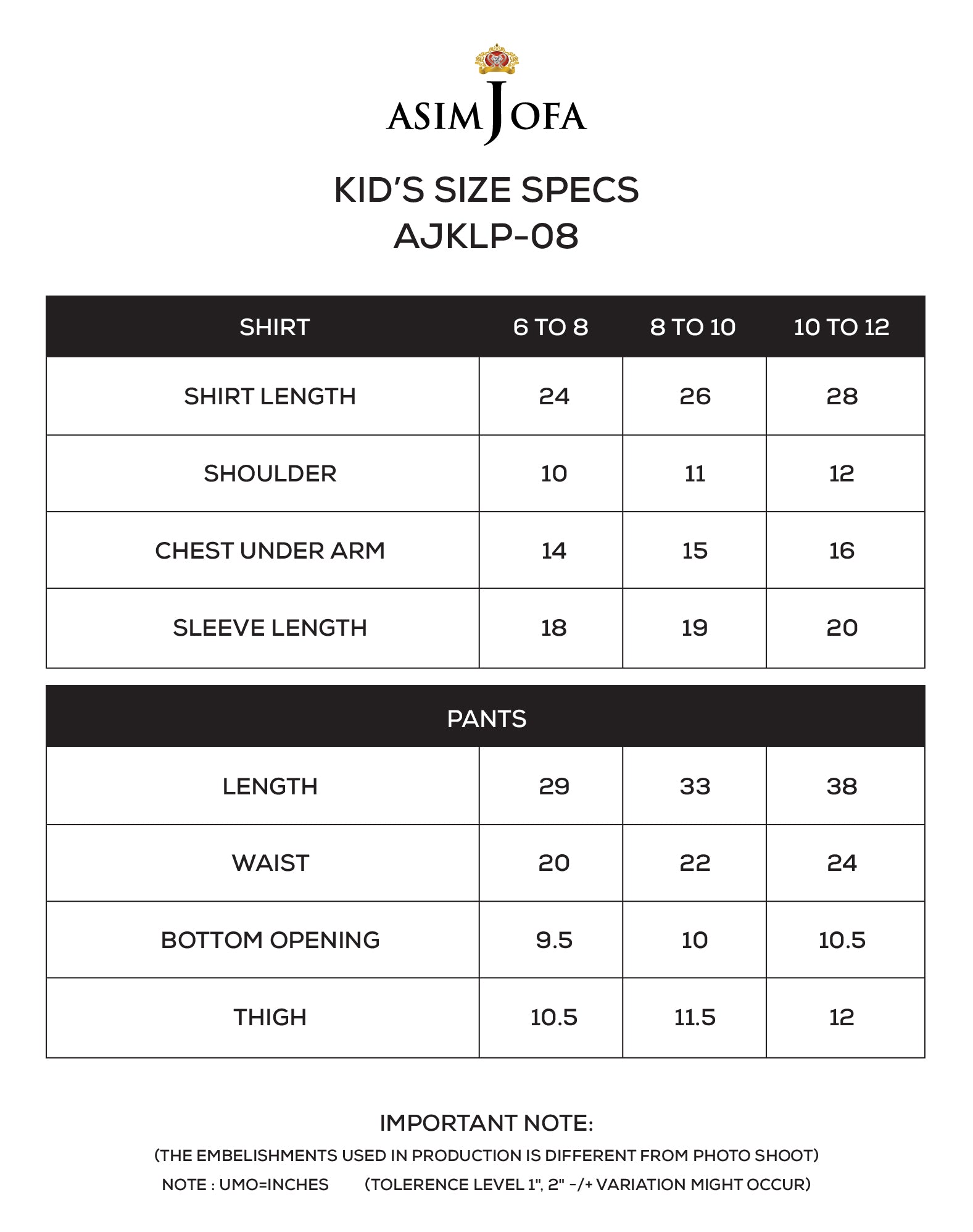 ASIM JOFA

KID'S SIZE SPECS
AJKLP-08

| SHIRT | 6 TO 8 | 8 TO 10 | 10 TO 12 |
|---|---|---|---|
| SHIRT LENGTH | 24 | 26 | 28 |
| SHOULDER | 10 | 11 | 12 |
| CHEST UNDER ARM | 14 | 15 | 16 |
| SLEEVE LENGTH | 18 | 19 | 20 |

| PANTS | | | |
|---|---|---|---|
| LENGTH | 29 | 33 | 38 |
| WAIST | 20 | 22 | 24 |
| BOTTOM OPENING | 9.5 | 10 | 10.5 |
| THIGH | 10.5 | 11.5 | 12 |

IMPORTANT NOTE:

(THE EMBELISHMENTS USED IN PRODUCTION IS DIFFERENT FROM PHOTO SHOOT)

NOTE : UMO=INCHES (TOLERENCE LEVEL 1", 2" -/+ VARIATION MIGHT OCCUR)